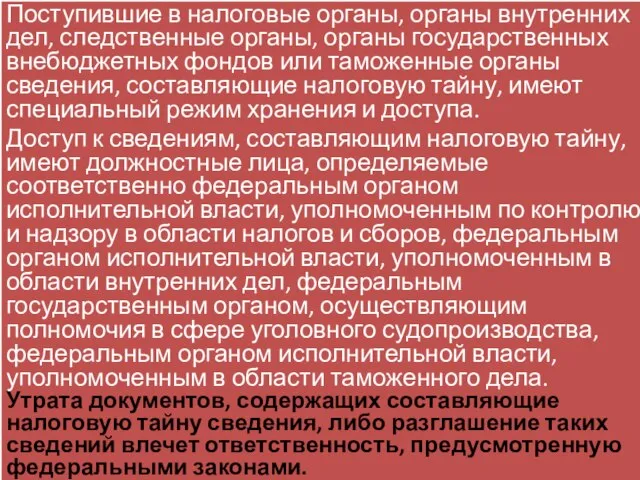 Поступившие в налоговые органы, органы внутренних дел, следственные органы, органы государственных внебюджетных фондов или таможенные органы сведения, составляющие налоговую тайну, имеют специальный режим хранения и доступа.

Доступ к сведениям, составляющим налоговую тайну, имеют должностные лица, определяемые соответственно федеральным органом исполнительной власти, уполномоченным по контролю и надзору в области налогов и сборов, федеральным органом исполнительной власти, уполномоченным в области внутренних дел, федеральным государственным органом, осуществляющим полномочия в сфере уголовного судопроизводства, федеральным органом исполнительной власти, уполномоченным в области таможенного дела.

Утрата документов, содержащих составляющие налоговую тайну сведения, либо разглашение таких сведений влечет ответственность, предусмотренную федеральными законами.